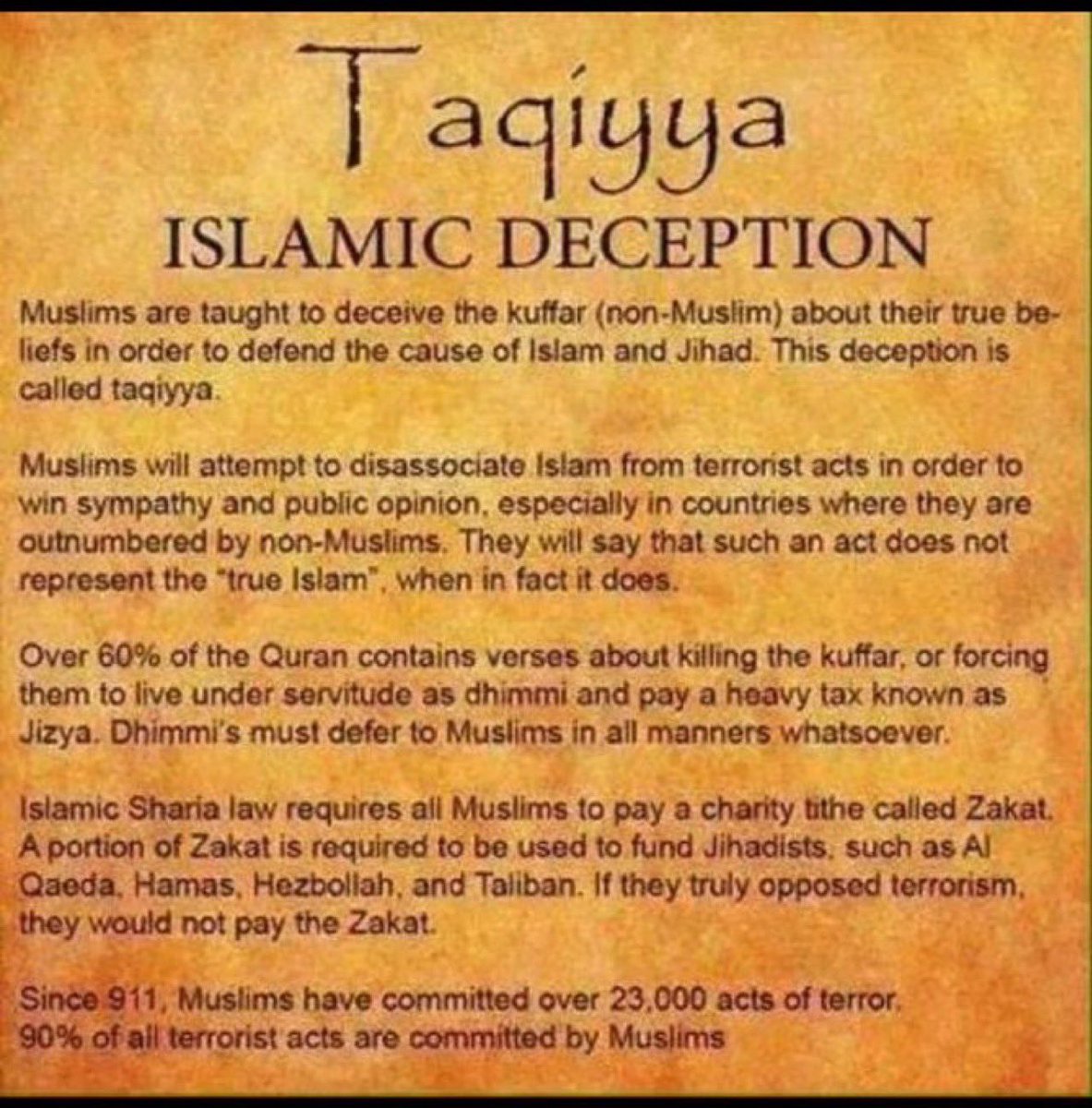 Taqiyya
ISLAMIC DECEPTION

Muslims are taught to deceive the kuffar (non-Muslim) about their true beliefs in order to defend the cause of Islam and Jihad. This deception is called taqiyya.

Muslims will attempt to disassociate Islam from terrorist acts in order to win sympathy and public opinion, especially in countries where they are outnumbered by non-Muslims. They will say that such an act does not represent the "true Islam", when in fact it does.

Over 60% of the Quran contains verses about killing the kuffar, or forcing them to live under servitude as dhimmi and pay a heavy tax known as Jizya. Dhimmi's must defer to Muslims in all manners whatsoever.

Islamic Sharia law requires all Muslims to pay a charity tithe called Zakat. A portion of Zakat is required to be used to fund Jihadists, such as Al Qaeda, Hamas, Hezbollah, and Taliban. If they truly opposed terrorism, they would not pay the Zakat.

Since 911, Muslims have committed over 23,000 acts of terror. 90% of all terrorist acts are committed by Muslims